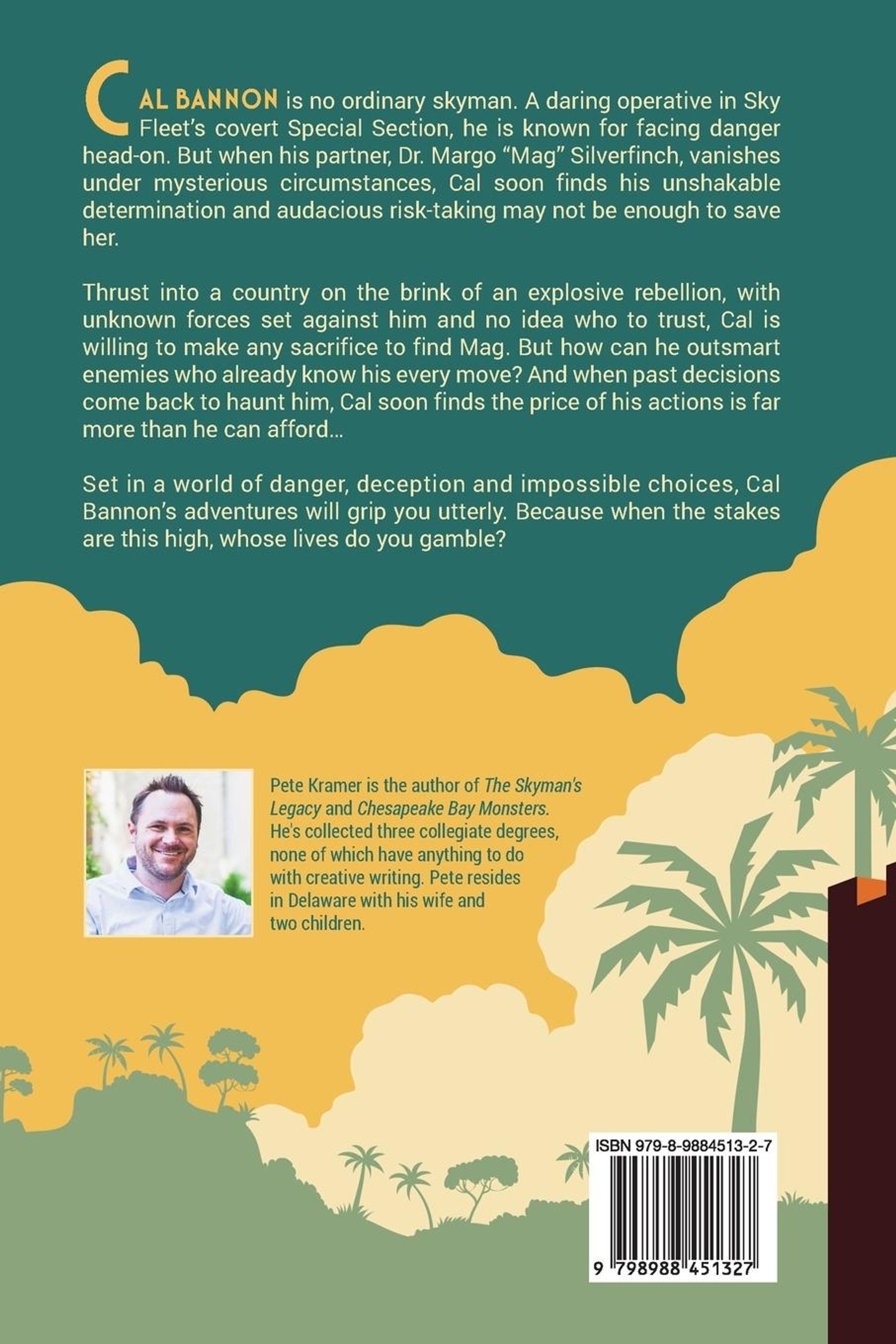 CAL BANNON is no ordinary skyman. A daring operative in Sky Fleet's covert Special Section, he is known for facing danger head-on. But when his partner, Dr. Margo "Mag" Silverfinch, vanishes under mysterious circumstances, Cal soon finds his unshakable determination and audacious risk-taking may not be enough to save her.

Thrust into a country on the brink of an explosive rebellion, with unknown forces set against him and no idea who to trust, Cal is willing to make any sacrifice to find Mag. But how can he outsmart enemies who already know his every move? And when past decisions come back to haunt him, Cal soon finds the price of his actions is far more than he can afford...

Set in a world of danger, deception and impossible choices, Cal Bannon's adventures will grip you utterly. Because when the stakes are this high, whose lives do you gamble?

Pete Kramer is the author of The Skyman's Legacy and Chesapeake Bay Monsters. He's collected three collegiate degrees, none of which have anything to do with creative writing. Pete resides in Delaware with his wife and two children.

ISBN 979-8-9884513-2-7

9 798988 451327